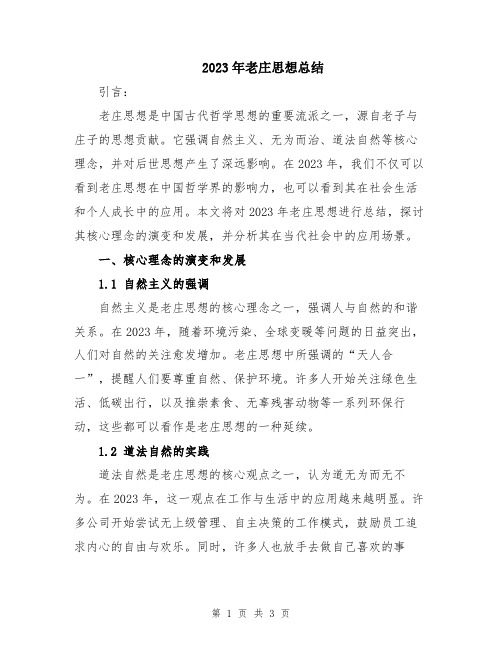 2023年老庄思想总结

引言：

老庄思想是中国古代哲学思想的重要流派之一，源自老子与庄子的思想贡献。它强调自然主义、无为而治、道法自然等核心理念，并对后世思想产生了深远影响。在2023年，我们不仅可以看到老庄思想在中国哲学界的影响力，也可以看到其在社会生活和个人成长中的应用。本文将对2023年老庄思想进行总结，探讨其核心理念的演变和发展，并分析其在当代社会中的应用场景。

一、核心理念的演变和发展

1.1 自然主义的强调

自然主义是老庄思想的核心理念之一，强调人与自然的和谐关系。在2023年，随着环境污染、全球变暖等问题的日益突出，人们对自然的关注愈发增加。老庄思想中所强调的“天人合一”，提醒人们要尊重自然、保护环境。许多人开始关注绿色生活、低碳出行，以及推崇素食、无辜残害动物等一系列环保行动，这些都可以看作是老庄思想的一种延续。

1.2 道法自然的实践

道法自然是老庄思想的核心观点之一，认为道无为而无不为。在2023年，这一观点在工作与生活中的应用越来越明显。许多公司开始尝试无上级管理、自主决策的工作模式，鼓励员工追求内心的自由与欢乐。同时，许多人也放手去做自己喜欢的事

第 1 页 共 3 页